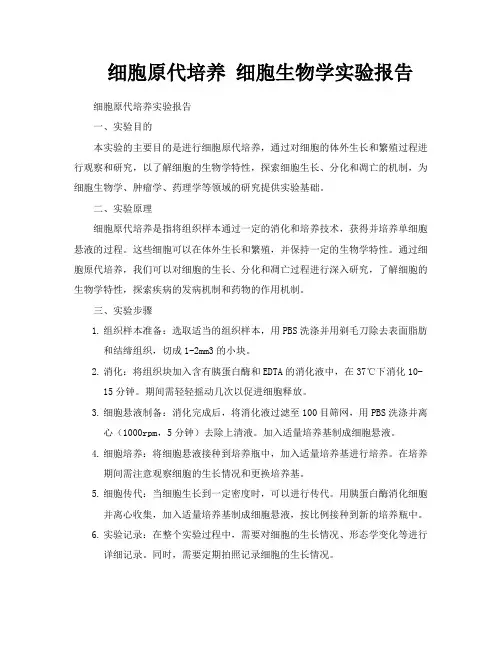 细胞原代培养 细胞生物学实验报告

细胞原代培养实验报告

一、实验目的

本实验的主要目的是进行细胞原代培养，通过对细胞的体外生长和繁殖过程进行观察和研究，以了解细胞的生物学特性，探索细胞生长、分化和凋亡的机制，为细胞生物学、肿瘤学、药理学等领域的研究提供实验基础。

二、实验原理

细胞原代培养是指将组织样本通过一定的消化和培养技术，获得并培养单细胞悬液的过程。这些细胞可以在体外生长和繁殖，并保持一定的生物学特性。通过细胞原代培养，我们可以对细胞的生长、分化和凋亡过程进行深入研究，了解细胞的生物学特性，探索疾病的发病机制和药物的作用机制。

三、实验步骤

1. 组织样本准备：选取适当的组织样本，用PBS洗涤并用剃毛刀除去表面脂肪和结缔组织，切成1-2mm3的小块。

2. 消化：将组织块加入含有胰蛋白酶和EDTA的消化液中，在37℃下消化10-15分钟。期间需轻轻摇动几次以促进细胞释放。

3. 细胞悬液制备：消化完成后，将消化液过滤至100目筛网，用PBS洗涤并离心（1000rpm，5分钟）去除上清液。加入适量培养基制成细胞悬液。

4. 细胞培养：将细胞悬液接种到培养瓶中，加入适量培养基进行培养。在培养期间需注意观察细胞的生长情况和更换培养基。

5. 细胞传代：当细胞生长到一定密度时，可以进行传代。用胰蛋白酶消化细胞并离心收集，加入适量培养基制成细胞悬液，按比例接种到新的培养瓶中。

6. 实验记录：在整个实验过程中，需要对细胞的生长情况、形态学变化等进行详细记录。同时，需要定期拍照记录细胞的生长情况。